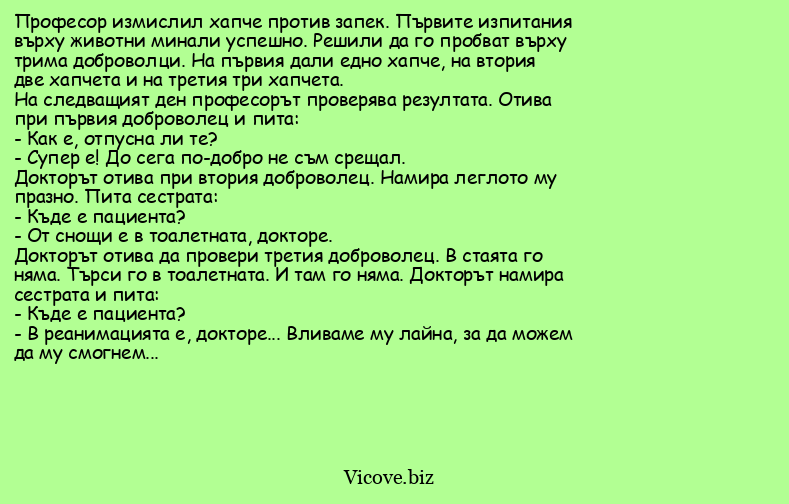 Професор измислил хапче против запек. Първите изпитания върху животни минали успешно. Решили да го пробват върху трима доброволци. На първия дали едно хапче, на втория две хапчета и на третия три хапчета.
На следващият ден професорът проверява резултата. Отива при първия доброволец и пита:
- Как е, отпусна ли те?
- Супер е! До сега по-добро не съм срещал.
Докторът отива при втория доброволец. Намира леглото му празно. Пита сестрата:
- Къде е пациента?
- От снощи е в тоалетната, докторе.
Докторът отива да провери третия доброволец. В стаята го няма. Търси го в тоалетната. И там го няма. Докторът намира сестрата и пита:
- Къде е пациента?
- В реанимацията е, докторе... Вливаме му лайна, за да можем да му смогнем...

Vicove.biz